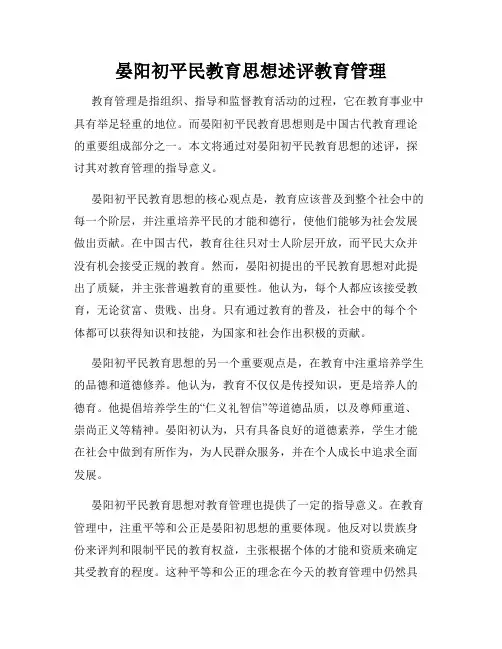 晏阳初平民教育思想述评教育管理

教育管理是指组织、指导和监督教育活动的过程，它在教育事业中具有举足轻重的地位。而晏阳初平民教育思想则是中国古代教育理论的重要组成部分之一。本文将通过对晏阳初平民教育思想的述评，探讨其对教育管理的指导意义。

晏阳初平民教育思想的核心观点是，教育应该普及到整个社会中的每一个阶层，并注重培养平民的才能和德行，使他们能够为社会发展做出贡献。在中国古代，教育往往只对士人阶层开放，而平民大众并没有机会接受正规的教育。然而，晏阳初提出的平民教育思想对此提出了质疑，并主张普遍教育的重要性。他认为，每个人都应该接受教育，无论贫富、贵贱、出身。只有通过教育的普及，社会中的每个个体都可以获得知识和技能，为国家和社会作出积极的贡献。

晏阳初平民教育思想的另一个重要观点是，在教育中注重培养学生的品德和道德修养。他认为，教育不仅仅是传授知识，更是培养人的德育。他提倡培养学生的“仁义礼智信”等道德品质，以及尊师重道、崇尚正义等精神。晏阳初认为，只有具备良好的道德素养，学生才能在社会中做到有所作为，为人民群众服务，并在个人成长中追求全面发展。

晏阳初平民教育思想对教育管理也提供了一定的指导意义。在教育管理中，注重平等和公正是晏阳初思想的重要体现。他反对以贵族身份来评判和限制平民的教育权益，主张根据个体的才能和资质来确定其受教育的程度。这种平等和公正的理念在今天的教育管理中仍然具